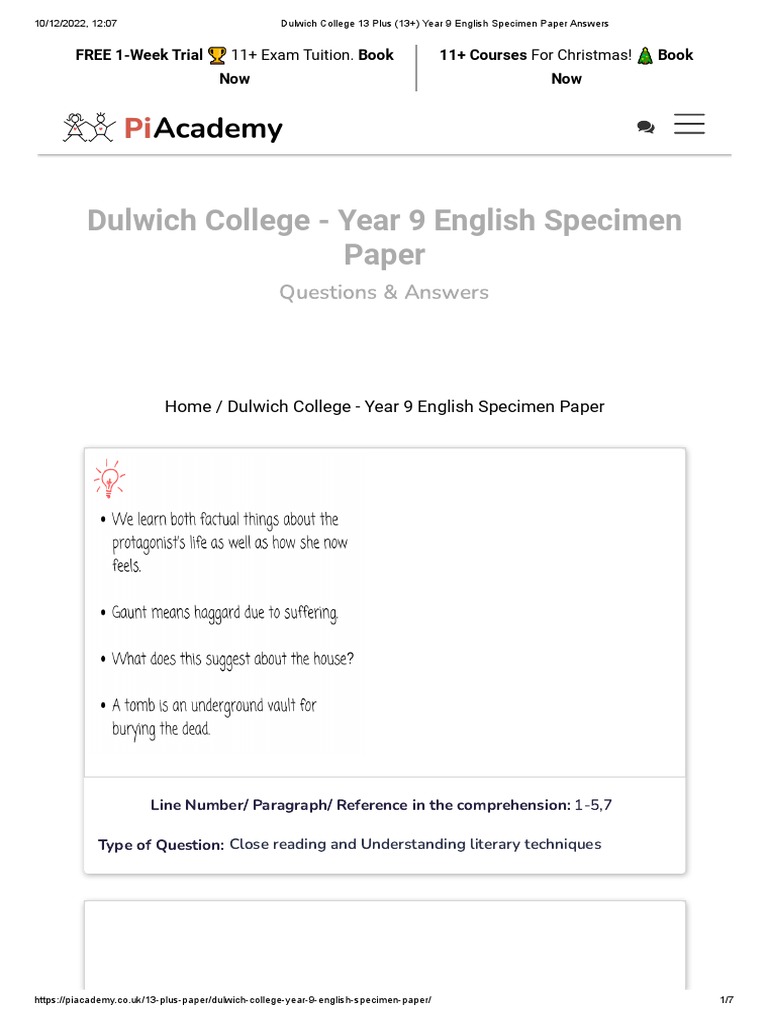 10/12/2022, 12:07 Dulwich College 13 Plus (13+) Year 9 English Specimen Paper Answers

FREE 1-Week Trial 🏆 11+ Exam Tuition. Book Now

11+ Courses For Christmas! 🎄 Book Now

PiAcademy

Dulwich College - Year 9 English Specimen Paper

Questions & Answers

Home / Dulwich College - Year 9 English Specimen Paper

• We learn both factual things about the protagonist's life as well as how she now feels.

• Gaunt means haggard due to suffering.

• What does this suggest about the house?

• A tomb is an underground vault for burying the dead.

Line Number/ Paragraph/ Reference in the comprehension: 1-5,7

Type of Question: Close reading and Understanding literary techniques

https://piacademy.co.uk/13-plus-paper/dulwich-college-year-9-english-specimen-paper/ 1/7